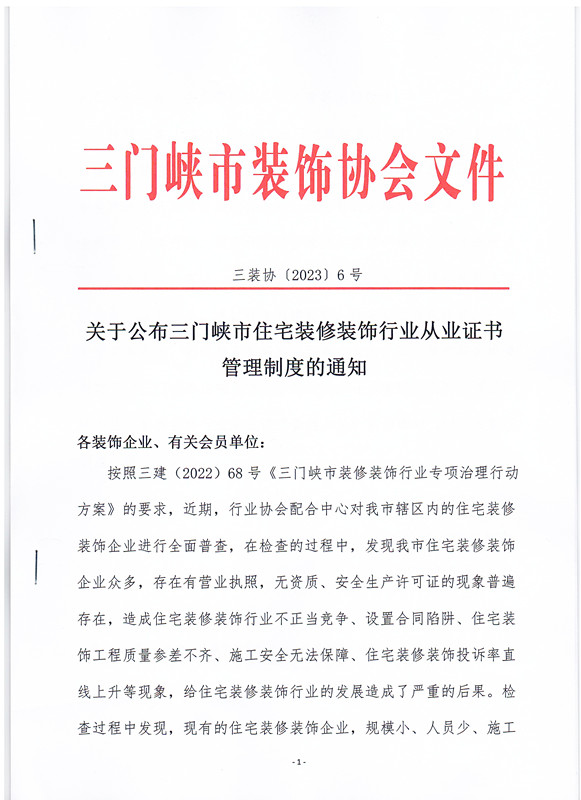 三门峡市装饰协会文件

三装协〔2023〕6号

关于公布三门峡市住宅装修装饰行业从业证书管理制度的通知

各装饰企业、有关会员单位：

按照三建（2022）68号《三门峡市装修装饰行业专项治理行动方案》的要求，近期，行业协会配合中心对我市辖区内的住宅装修装饰企业进行全面普查，在检查的过程中，发现我市住宅装修装饰企业众多，存在有营业执照，无资质、安全生产许可证的现象普遍存在，造成住宅装修装饰行业不正当竞争、设置合同陷阱、住宅装饰工程质量参差不齐、施工安全无法保障、住宅装修装饰投诉率直线上升等现象，给住宅装修装饰行业的发展造成了严重的后果。检查过程中发现，现有的住宅装修装饰企业，规模小、人员少、施工

-1-